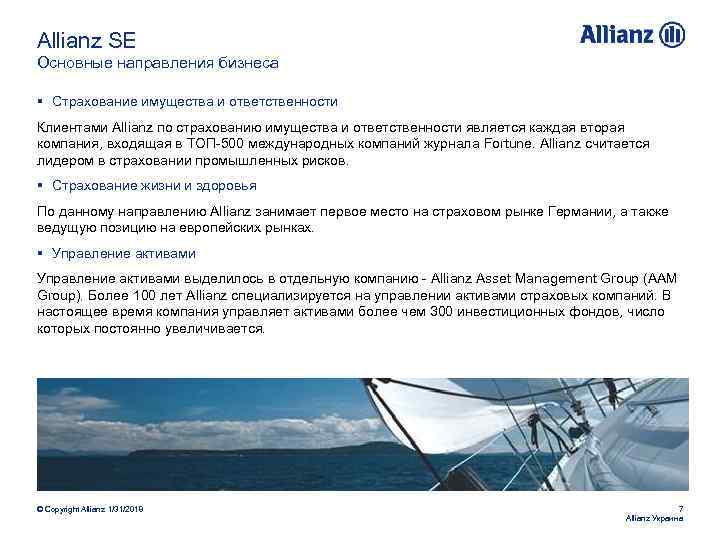 Allianz SE
Основные направления бизнеса

Allianz

▪ Страхование имущества и ответственности

Клиентами Allianz по страхованию имущества и ответственности является каждая вторая компания, входящая в ТОП-500 международных компаний журнала Fortune. Allianz считается лидером в страховании промышленных рисков.

▪ Страхование жизни и здоровья

По данному направлению Allianz занимает первое место на страховом рынке Германии, а также ведущую позицию на европейских рынках.

▪ Управление активами

Управление активами выделилось в отдельную компанию - Allianz Asset Management Group (AAM Group). Более 100 лет Allianz специализируется на управлении активами страховых компаний. В настоящее время компания управляет активами более чем 300 инвестиционных фондов, число которых постоянно увеличивается.

© Copyright Allianz 1/31/2019

7
Allianz Украина